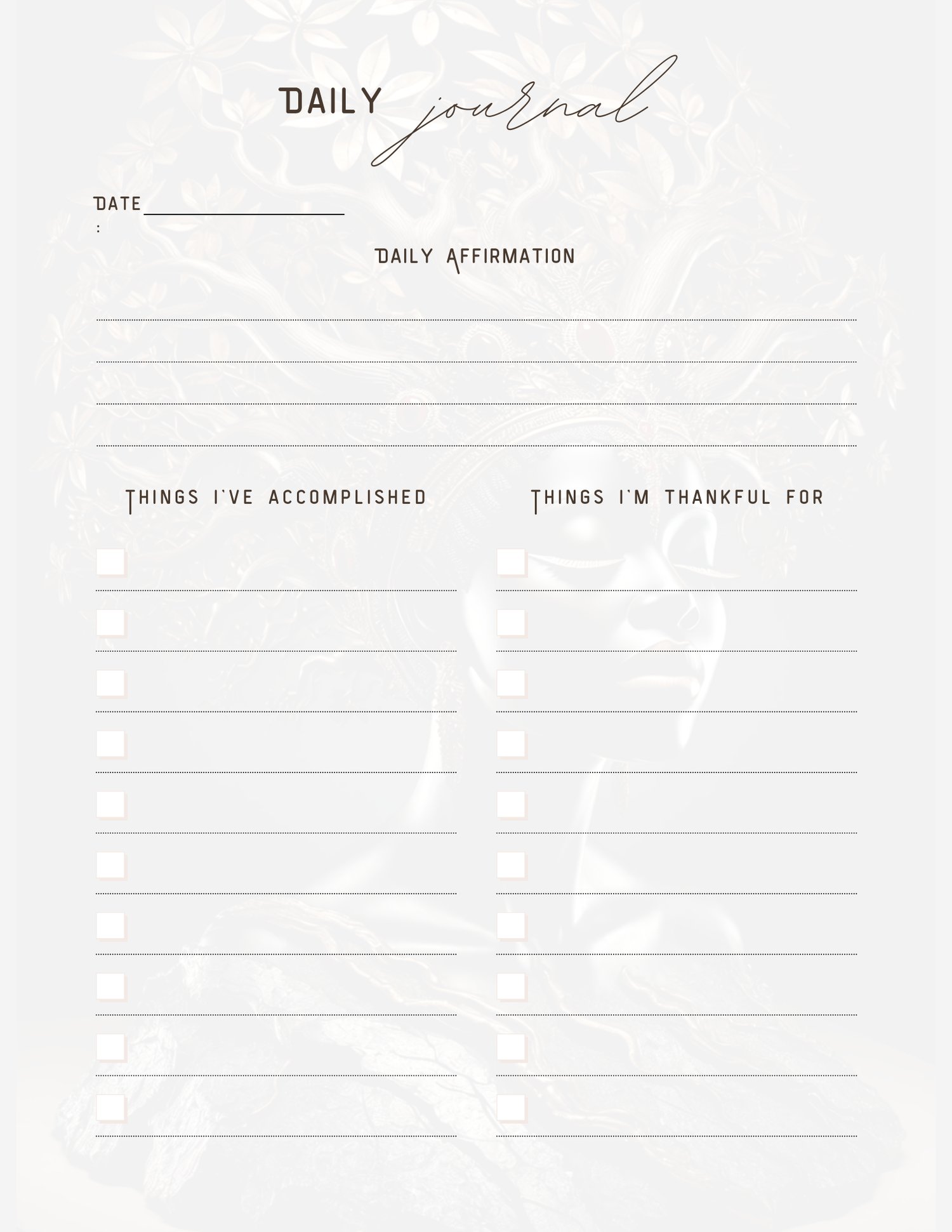 DAILY journal

DATE
:

DAILY AFFIRMATION

THINGS I'VE ACCOMPLISHED

THINGS I'M THANKFUL FOR